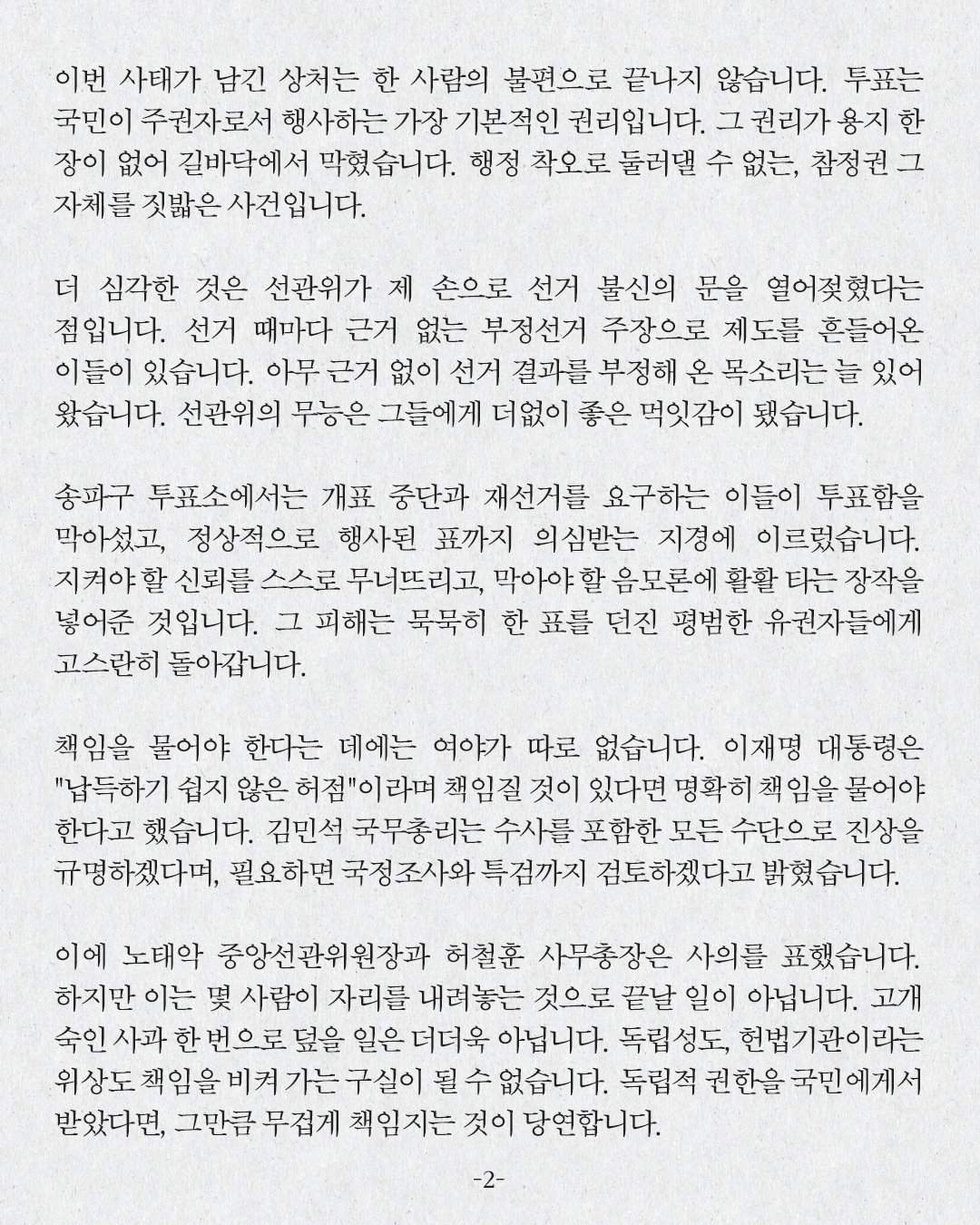 이번 사태가 남긴 상처는 한 사람의 불편으로 끝나지 않습니다. 투표는 국민이 주권자로서 행사하는 가장 기본적인 권리입니다. 그 권리가 용지 한 장이 없어 길바닥에서 막혔습니다. 행정 착오로 둘러댈 수 없는, 참정권 그 자체를 짓밟은 사건입니다.

더 심각한 것은 선관위가 제 손으로 선거 불신의 문을 열어젖혔다는 점입니다. 선거 때마다 근거 없는 부정선거 주장으로 제도를 흔들어온 이들이 있습니다. 아무 근거 없이 선거 결과를 부정해 온 목소리는 늘 있어 왔습니다. 선관위의 무능은 그들에게 더없이 좋은 먹잇감이 됐습니다.

송파구 투표소에서는 개표 중단과 재선거를 요구하는 이들이 투표함을 막아섰고, 정상적으로 행사된 표까지 의심받는 지경에 이르렀습니다. 지켜야 할 신뢰를 스스로 무너뜨리고, 막아야 할 음모론에 활활 타는 장작을 넣어준 것입니다. 그 피해는 묵묵히 한 표를 던진 평범한 유권자들에게 고스란히 돌아갑니다.

책임을 물어야 한다는 데에는 여야가 따로 없습니다. 이재명 대통령은 "납득하기 쉽지 않은 허점"이라며 책임질 것이 있다면 명확히 책임을 물어야 한다고 했습니다. 김민석 국무총리는 수사를 포함한 모든 수단으로 진상을 규명하겠다며, 필요하면 국정조사와 특검까지 검토하겠다고 밝혔습니다.

이에 노태악 중앙선관위원장과 허철훈 사무총장은 사의를 표했습니다. 하지만 이는 몇 사람이 자리를 내려놓는 것으로 끝날 일이 아닙니다. 고개 숙인 사과 한 번으로 덮을 일은 더더욱 아닙니다. 독립성도, 헌법기관이라는 위상도 책임을 비켜 가는 구실이 될 수 없습니다. 독립적 권한을 국민에게서 받았다면, 그만큼 무겁게 책임지는 것이 당연합니다.

-2-